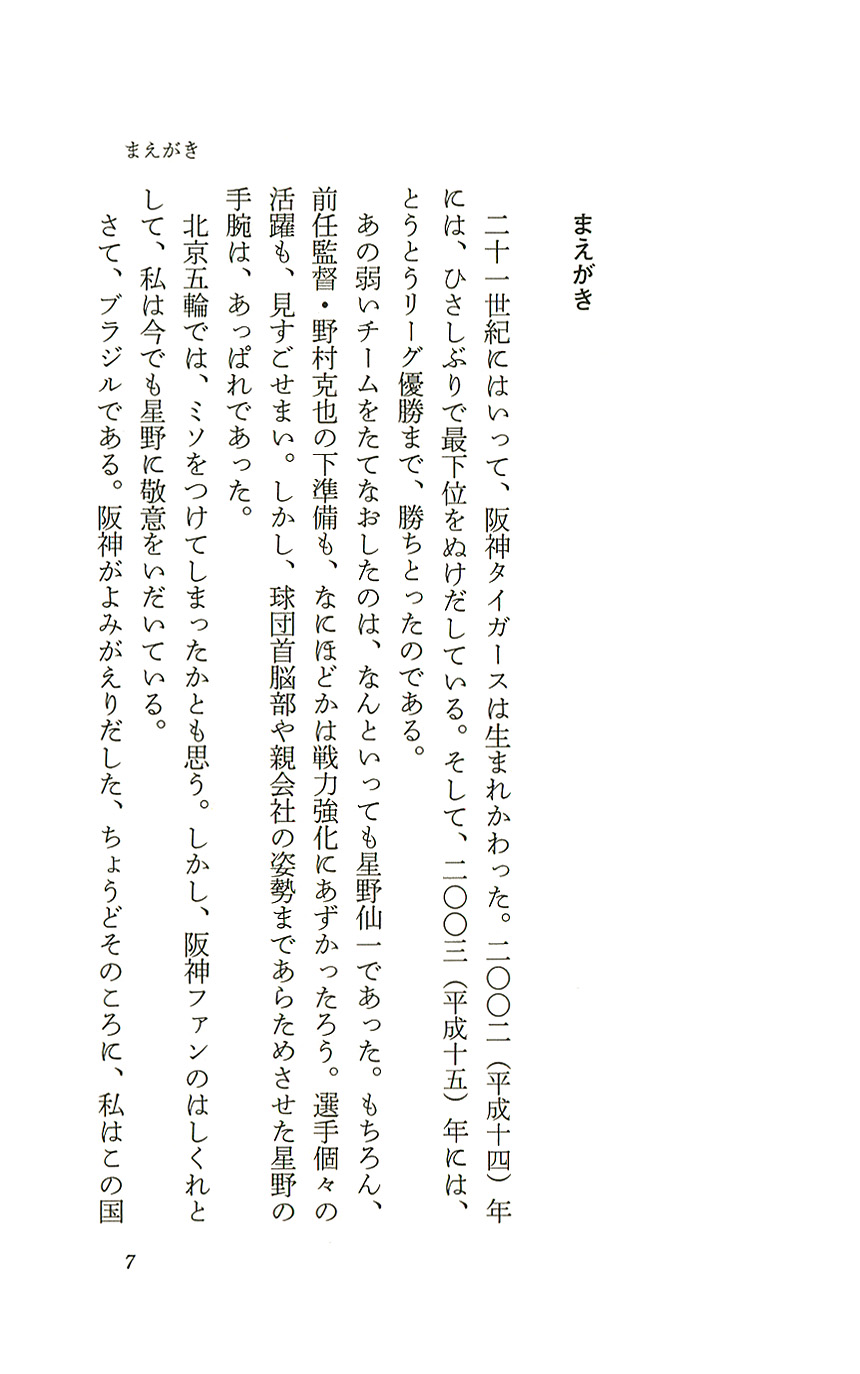 まえがき

まえがき

二十一世紀にはいって、阪神タイガースは生まれかわった。二〇〇二（平成十四）年には、ひさしぶりで最下位をぬけだしている。そして、二〇〇三（平成十五）年には、とうとうリーグ優勝まで、勝ちとったのである。

あの弱いチームをたてなおしたのは、なんといっても星野仙一であった。もちろん、前任監督・野村克也の下準備も、なにほどかは戦力強化にあずかったろう。選手個々の活躍も、見すごせまい。しかし、球団首脳部や親会社の姿勢まであらためさせた星野の手腕は、あっぱれであった。

北京五輪では、ミソをつけてしまったかとも思う。しかし、阪神ファンのはしくれとして、私は今でも星野に敬意をいだいている。

さて、ブラジルである。阪神がよみがえりだした、ちょうどそのころに、私はこの国

7